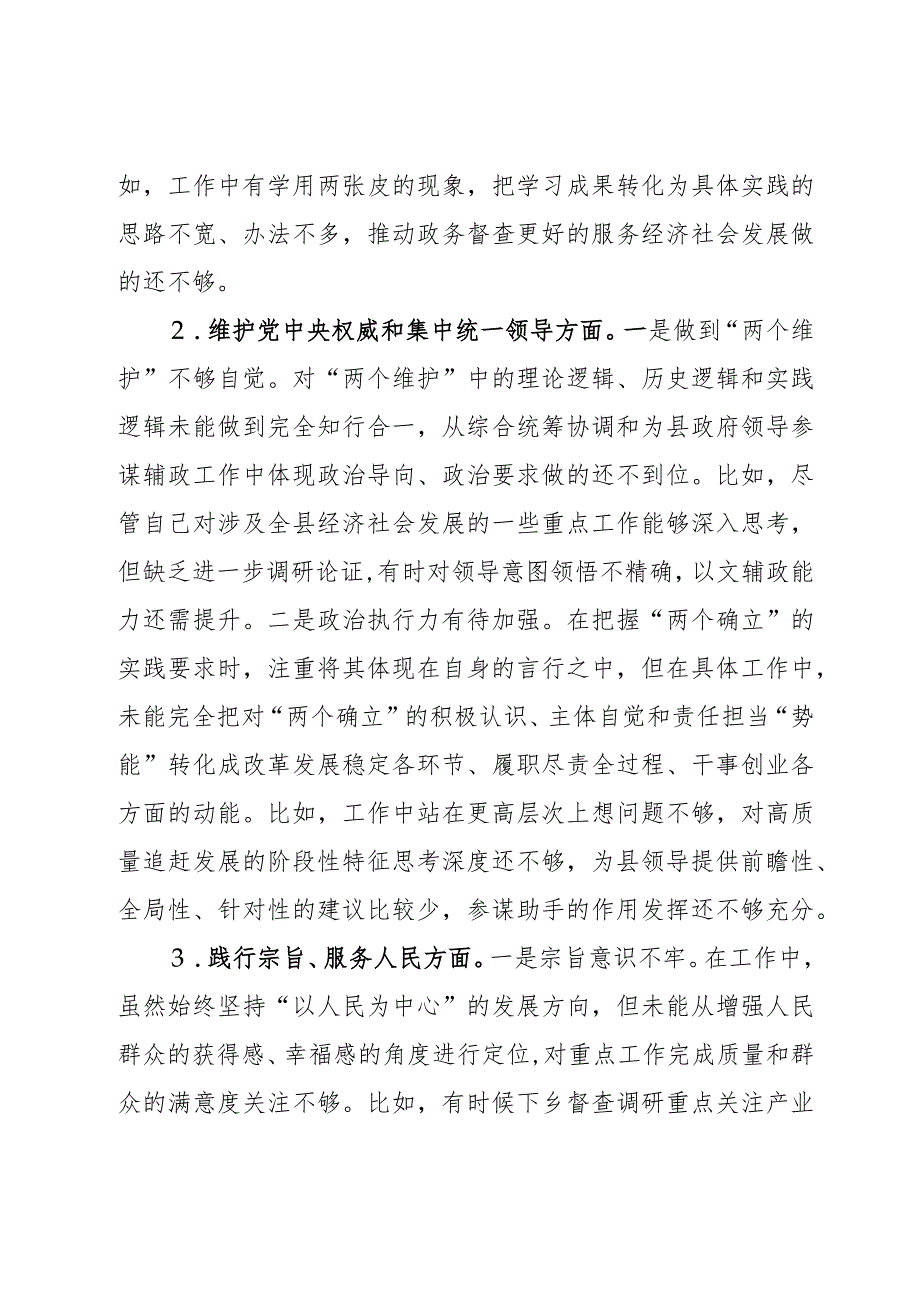 如，工作中有学用两张皮的现象，把学习成果转化为具体实践的思路不宽、办法不多，推动政务督查更好的服务经济社会发展做的还不够。

2．维护党中央权威和集中统一领导方面。一是做到“两个维护”不够自觉。对“两个维护”中的理论逻辑、历史逻辑和实践逻辑未能做到完全知行合一，从综合统筹协调和为县政府领导参谋辅政工作中体现政治导向、政治要求做的还不到位。比如，尽管自己对涉及全县经济社会发展的一些重点工作能够深入思考，但缺乏进一步调研论证，有时对领导意图领悟不精确，以文辅政能力还需提升。二是政治执行力有待加强。在把握“两个确立”的实践要求时，注重将其体现在自身的言行之中，但在具体工作中，未能完全把对“两个确立”的积极认识、主体自觉和责任担当“势能”转化成改革发展稳定各环节、履职尽责全过程、干事创业各方面的动能。比如，工作中站在更高层次上想问题不够，对高质量追赶发展的阶段性特征思考深度还不够，为县领导提供前瞻性、全局性、针对性的建议比较少，参谋助手的作用发挥还不够充分。

3．践行宗旨、服务人民方面。一是宗旨意识不牢。在工作中，虽然始终坚持“以人民为中心”的发展方向，但未能从增强人民群众的获得感、幸福感的角度进行定位，对重点工作完成质量和群众的满意度关注不够。比如，有时候下乡督查调研重点关注产业